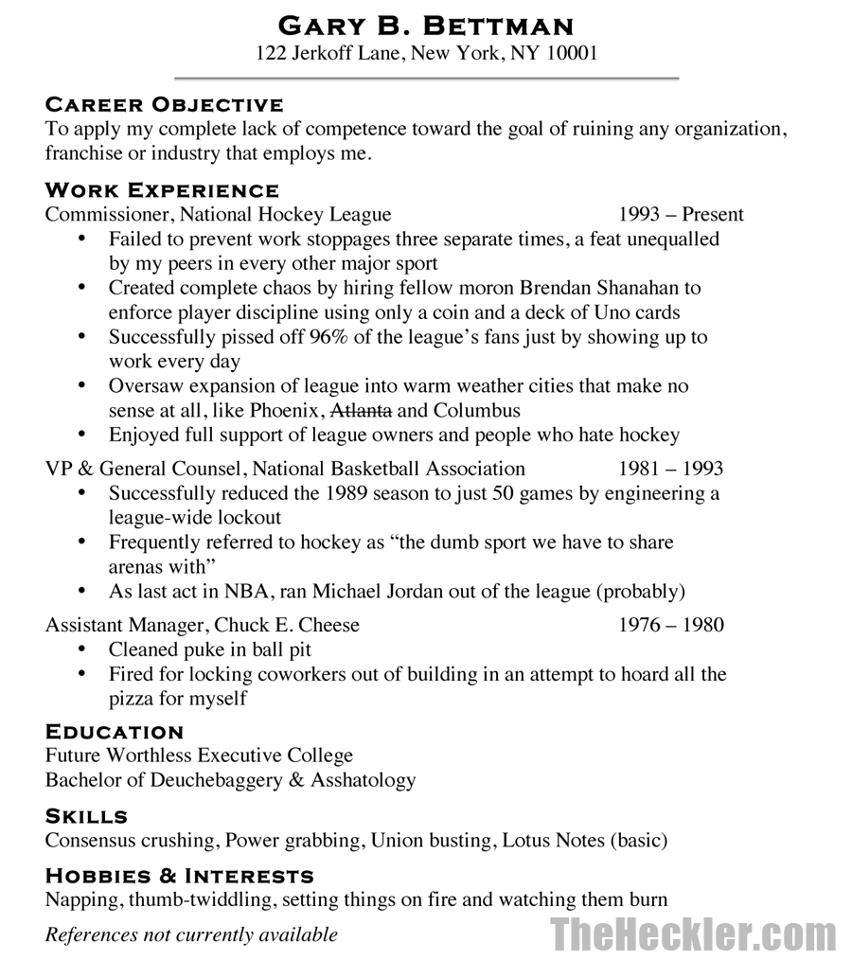 GARY B. BETTMAN
122 Jerkoff Lane, New York, NY 10001

CAREER OBJECTIVE
To apply my complete lack of competence toward the goal of ruining any organization, franchise or industry that employs me.

WORK EXPERIENCE
Commissioner, National Hockey League 1993 – Present
• Failed to prevent work stoppages three separate times, a feat unequalled by my peers in every other major sport
• Created complete chaos by hiring fellow moron Brendan Shanahan to enforce player discipline using only a coin and a deck of Uno cards
• Successfully pissed off 96% of the league's fans just by showing up to work every day
• Oversaw expansion of league into warm weather cities that make no sense at all, like Phoenix, ~~Atlanta~~ and Columbus
• Enjoyed full support of league owners and people who hate hockey

VP & General Counsel, National Basketball Association 1981 – 1993
• Successfully reduced the 1989 season to just 50 games by engineering a league-wide lockout
• Frequently referred to hockey as "the dumb sport we have to share arenas with"
• As last act in NBA, ran Michael Jordan out of the league (probably)

Assistant Manager, Chuck E. Cheese 1976 – 1980
• Cleaned puke in ball pit
• Fired for locking coworkers out of building in an attempt to hoard all the pizza for myself

EDUCATION
Future Worthless Executive College
Bachelor of Deuchebaggery & Asshatology

SKILLS
Consensus crushing, Power grabbing, Union busting, Lotus Notes (basic)

HOBBIES & INTERESTS
Napping, thumb-twiddling, setting things on fire and watching them burn

References not currently available

TheHeckler.com